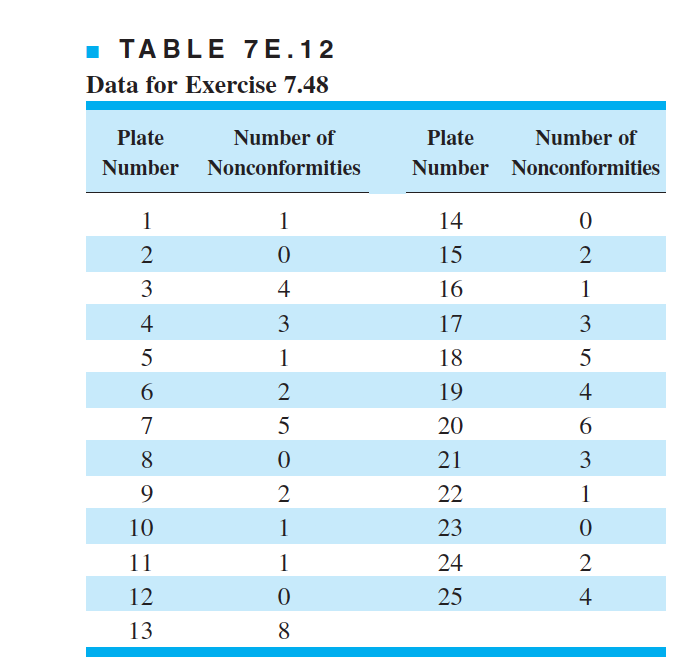 TABLE 7E.12
Data for Exercise 7.48

| Plate Number | Number of Nonconformities | Plate Number | Number of Nonconformities |
|---|---|---|---|
| 1 | 1 | 14 | 0 |
| 2 | 0 | 15 | 2 |
| 3 | 4 | 16 | 1 |
| 4 | 3 | 17 | 3 |
| 5 | 1 | 18 | 5 |
| 6 | 2 | 19 | 4 |
| 7 | 5 | 20 | 6 |
| 8 | 0 | 21 | 3 |
| 9 | 2 | 22 | 1 |
| 10 | 1 | 23 | 0 |
| 11 | 1 | 24 | 2 |
| 12 | 0 | 25 | 4 |
| 13 | 8 | | |